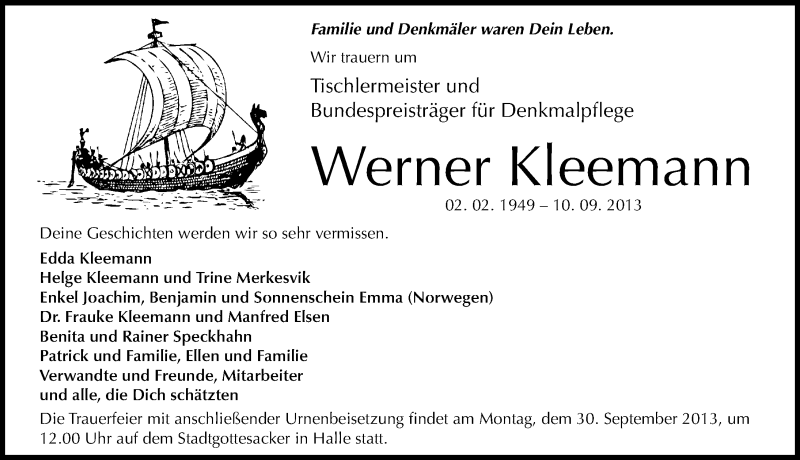 Familie und Denkmäler waren Dein Leben.

Wir trauern um

Tischlermeister und
Bundespreisträger für Denkmalpflege

Werner Kleemann

02. 02. 1949 – 10. 09. 2013

Deine Geschichten werden wir so sehr vermissen.

Edda Kleemann
Helge Kleemann und Trine Merkesvik
Enkel Joachim, Benjamin und Sonnenschein Emma (Norwegen)
Dr. Frauke Kleemann und Manfred Elsen
Benita und Rainer Speckhahn
Patrick und Familie, Ellen und Familie
Verwandte und Freunde, Mitarbeiter
und alle, die Dich schätzten

Die Trauerfeier mit anschließender Urnenbeisetzung findet am Montag, dem 30. September 2013, um 12.00 Uhr auf dem Stadtgottesacker in Halle statt.